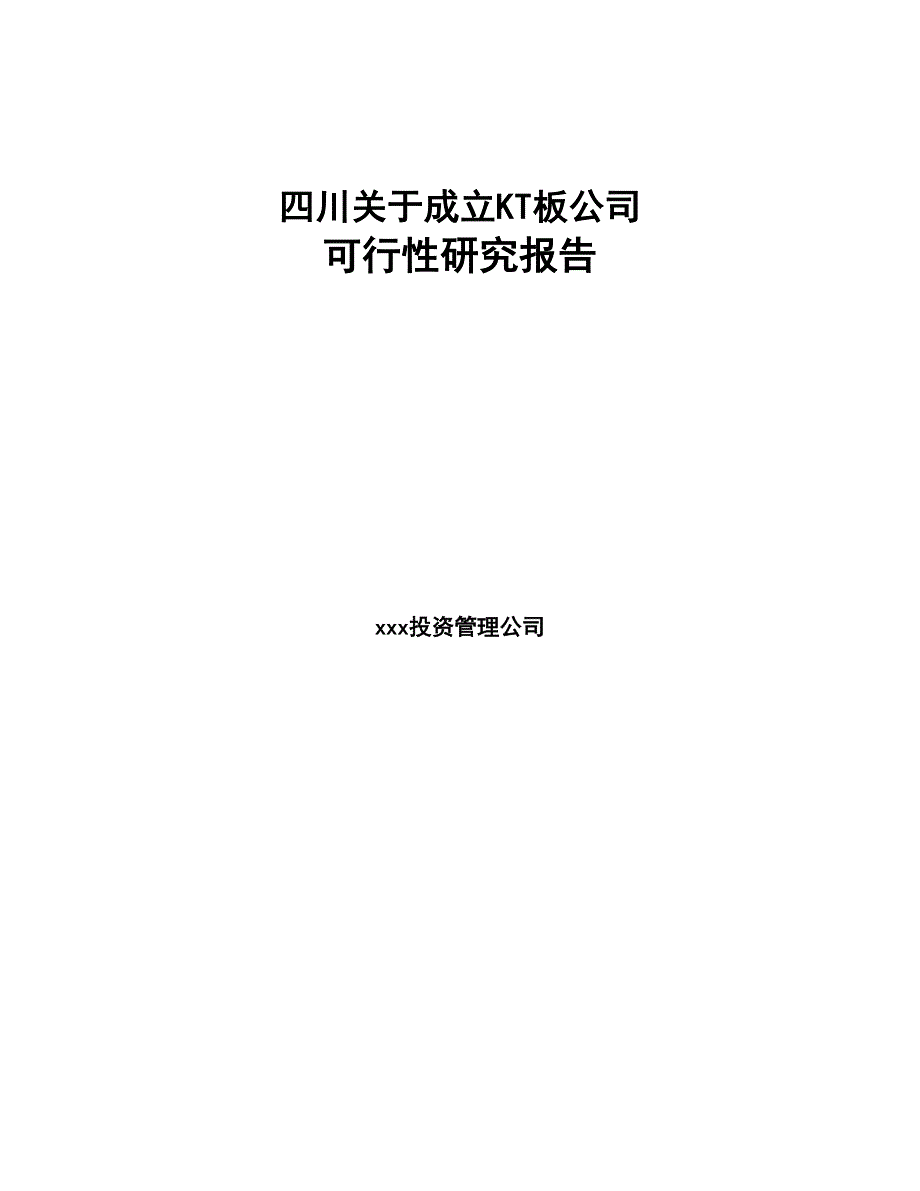 四川关于成立KT板公司
可行性研究报告

xxx投资管理公司